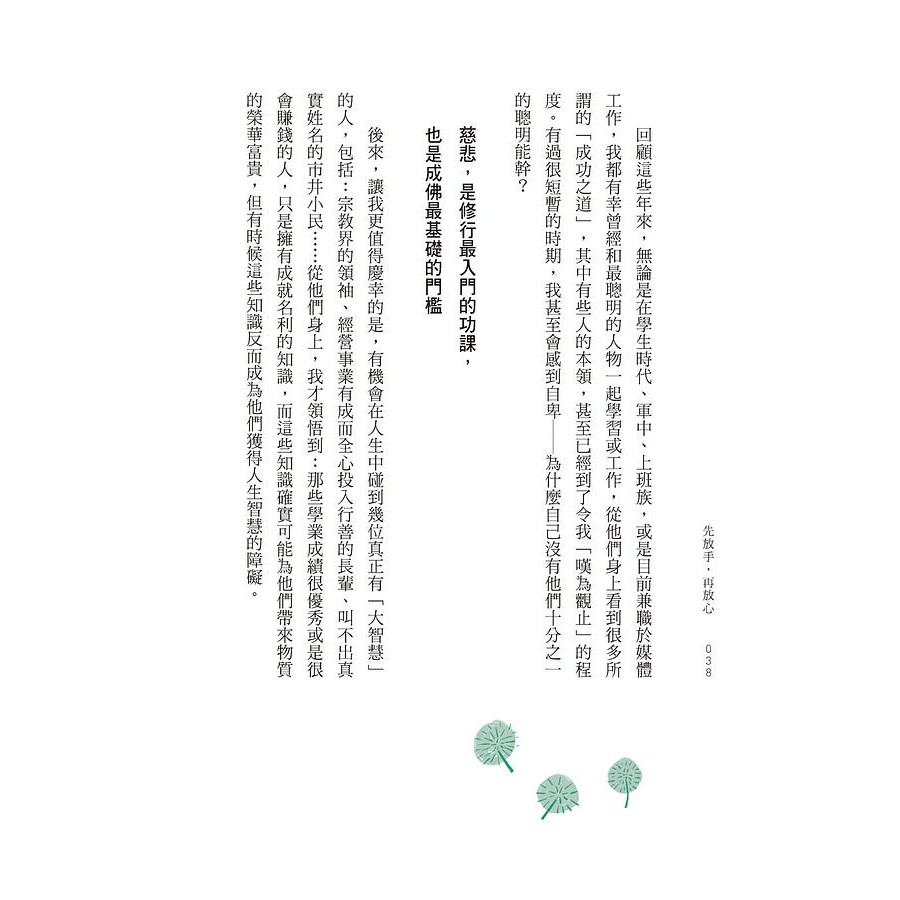 先放手，再放心

038

回顧這些年來，無論是在學生時代、軍中、上班族，或是目前兼職於媒體工作，我都有幸曾經和最聰明的人物一起學習或工作，從他們身上看到很多所謂的「成功之道」，其中有些人的本領，甚至已經到了令我「嘆為觀止」的程度。有過很短暫的時期，我甚至會感到自卑——為什麼自己沒有他們十分之一的聰明能幹？

慈悲，是修行最入門的功課，
也是成佛最基礎的門檻

後來，讓我更值得慶幸的是，有機會在人生中碰到幾位真正有「大智慧」的人，包括：宗教界的領袖、經營事業有成而全心投入行善的長輩、叫不出真實姓名的市井小民……從他們身上，我才領悟到：那些學業成績很優秀或是很會賺錢的人，只是擁有成就名利的知識，而這些知識確實可能為他們帶來物質的榮華富貴，但有時候這些知識反而成為他們獲得人生智慧的障礙。